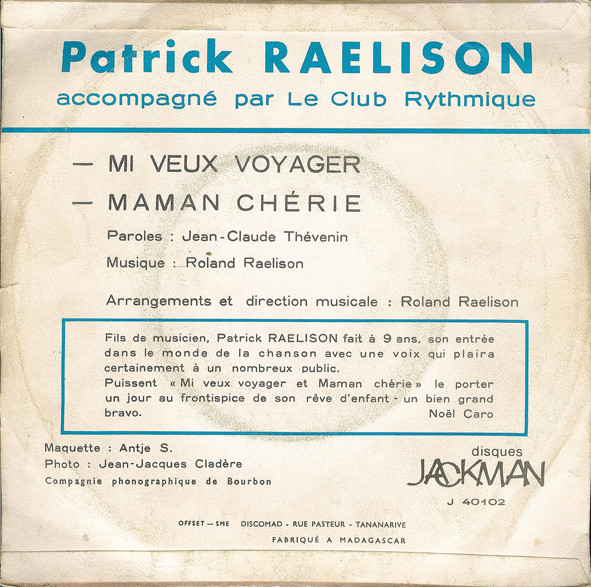 Patrick RAELISON
accompagné par Le Club Rythmique

— MI VEUX VOYAGER
— MAMAN CHÉRIE

Paroles : Jean-Claude Thévenin
Musique : Roland Raelison

Arrangements et direction musicale : Roland Raelison

Fils de musicien, Patrick RAELISON fait à 9 ans, son entrée dans le monde de la chanson avec une voix qui plaira certainement à un nombreux public.
Puissent « Mi veux voyager et Maman chérie » le porter un jour au frontispice de son rêve d'enfant - un bien grand bravo.
Noël Caro

Maquette : Antje S.
Photo : Jean-Jacques Cladère
Compagnie phonographique de Bourbon

disques
JACKMAN
J 40102

OFFSET — SME DISCOMAD - RUE PASTEUR - TANANARIVE
FABRIQUÉ A MADAGASCAR